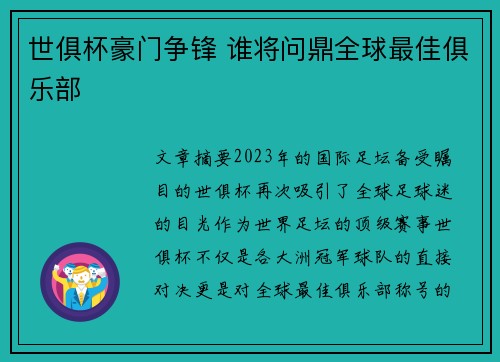 世俱杯豪门争锋 谁将问鼎全球最佳俱乐部

文章摘要2023年的国际足坛备受瞩目的世俱杯再次吸引了全球足球迷的目光作为世界足坛的顶级赛事世俱杯不仅是各大洲冠军球队的直接对决更是对全球最佳俱乐部称号的